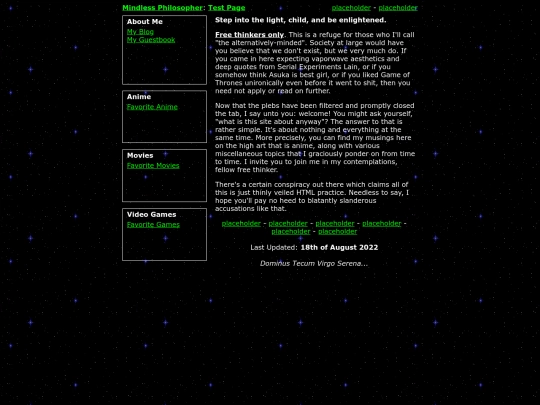 Mindless Philosopher: Test Page placeholder - placeholder

About Me
My Blog
My Guestbook

Anime
Favorite Anime

Movies
Favorite Movies

Video Games
Favorite Games

Step into the light, child, and be enlightened.

Free thinkers only. This is a refuge for those who I'll call "the alternatively-minded". Society at large would have you believe that we don't exist, but we very much do. If you came in here expecting vaporwave aesthetics and deep quotes from Serial Experiments Lain, or if you somehow think Asuka is best girl, or if you liked Game of Thrones unironically even before it went to shit, then you need not apply or read on further.

Now that the plebs have been filtered and promptly closed the tab, I say unto you: welcome! You might ask yourself, "what is this site about anyway"? The answer to that is rather simple. It's about nothing and everything at the same time. More precisely, you can find my musings here on the high art that is anime, along with various miscellaneous topics that I graciously ponder on from time to time. I invite you to join me in my contemplations, fellow free thinker.

There's a certain conspiracy out there which claims all of this is just thinly veiled HTML practice. Needless to say, I hope you'll pay no heed to blatantly slanderous accusations like that.

placeholder - placeholder - placeholder - placeholder - placeholder - placeholder

Last Updated: 18th of August 2022

Dominus Tecum Virgo Serena...